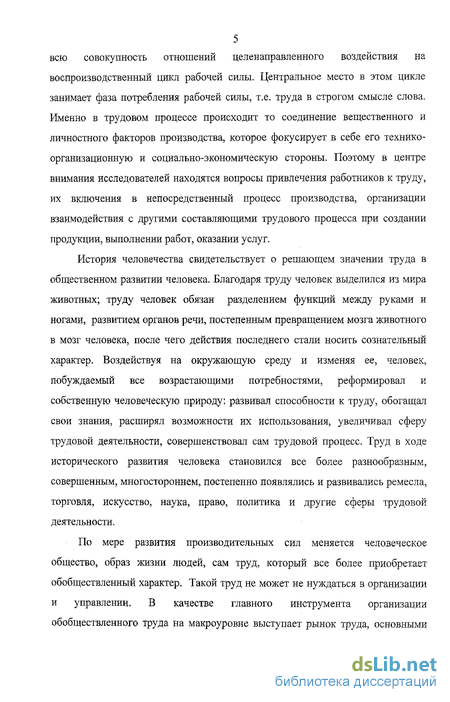 5

всю совокупность отношений целенаправленного воздействия на воспроизводственный цикл рабочей силы. Центральное место в этом цикле занимает фаза потребления рабочей силы, т.е. труда в строгом смысле слова. Именно в трудовом процессе происходит то соединение вещественного и личностного факторов производства, которое фокусирует в себе его технико-организационную и социально-экономическую стороны. Поэтому в центре внимания исследователей находятся вопросы привлечения работников к труду, их включения в непосредственный процесс производства, организации взаимодействия с другими составляющими трудового процесса при создании продукции, выполнении работ, оказании услуг.

История человечества свидетельствует о решающем значении труда в общественном развитии человека. Благодаря труду человек выделился из мира животных; труду человек обязан разделением функций между руками и ногами, развитием органов речи, постепенным превращением мозга животного в мозг человека, после чего действия последнего стали носить сознательный характер. Воздействуя на окружающую среду и изменяя ее, человек, побуждаемый все возрастающими потребностями, реформировал и собственную человеческую природу: развивал способности к труду, обогащал свои знания, расширял возможности их использования, увеличивал сферу трудовой деятельности, совершенствовал сам трудовой процесс. Труд в ходе исторического развития человека становился все более разнообразным, совершенным, многосторонним, постепенно появлялись и развивались ремесла, торговля, искусство, наука, право, политика и другие сферы трудовой деятельности.

По мере развития производительных сил меняется человеческое общество, образ жизни людей, сам труд, который все более приобретает обобществленный характер. Такой труд не может не нуждаться в организации и управлении. В качестве главного инструмента организации обобществленного труда на макроуровне выступает рынок труда, основными

dsLib.net
библиотека диссертаций